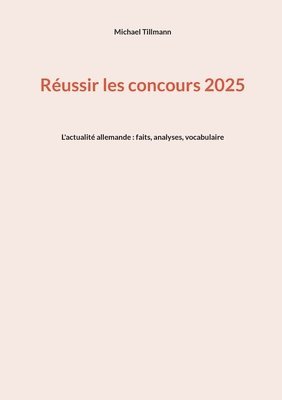 Michael Tillmann

Réussir les concours 2025

L'actualité allemande : faits, analyses, vocabulaire